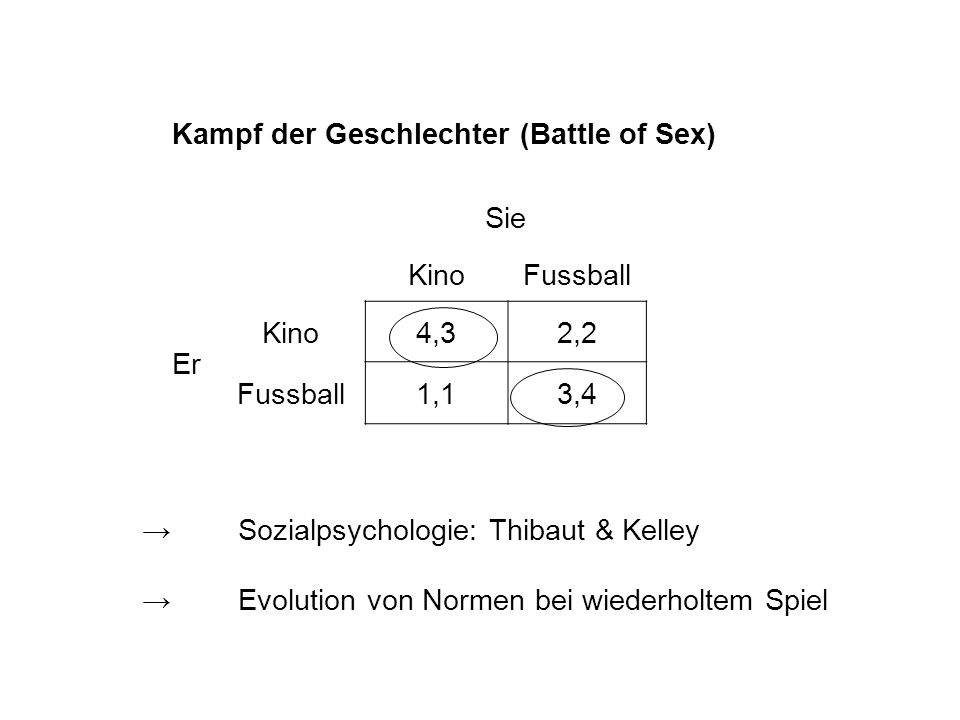 Kampf der Geschlechter (Battle of Sex)

Sie

| | | Kino | Fussball |
|---|---|---|---|
| Er | Kino | 4,3 | 2,2 |
| | Fussball | 1,1 | 3,4 |

→ Sozialpsychologie: Thibaut & Kelley

→ Evolution von Normen bei wiederholtem Spiel